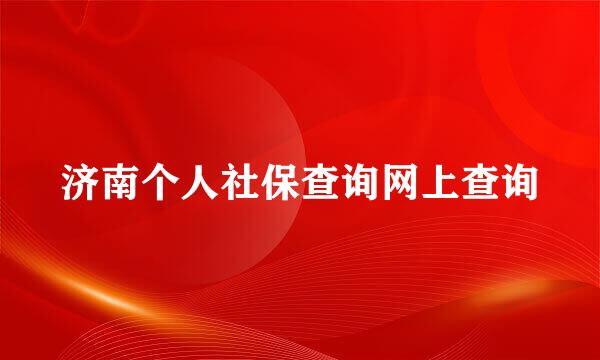 济南个人社保查询网上查询